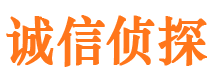 诚信侦探